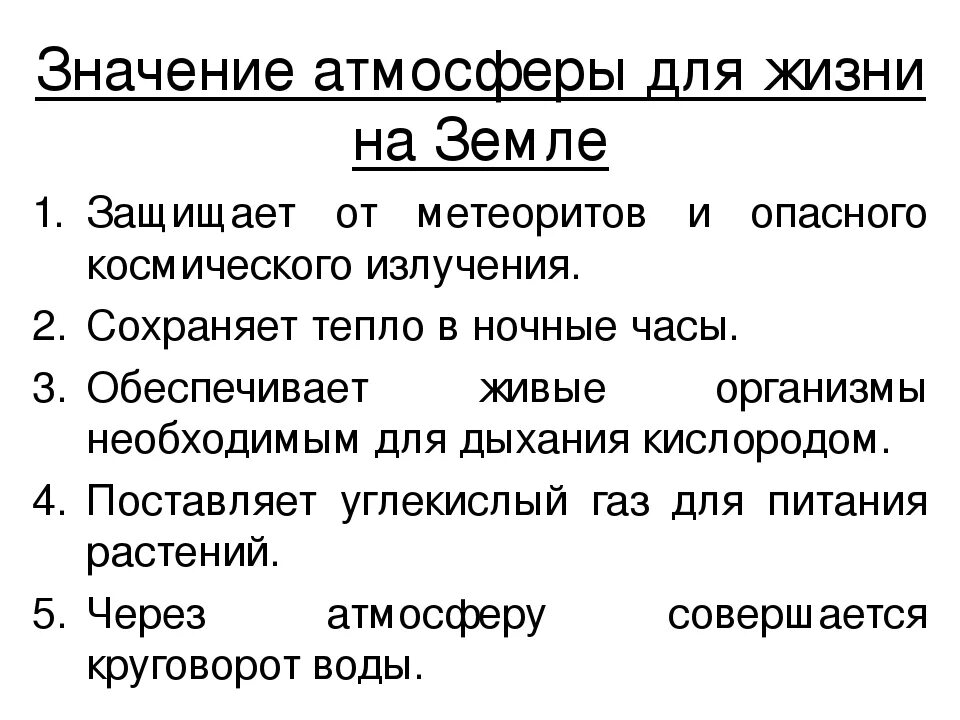 Значение атмосферы для жизни на Земле

1. Защищает от метеоритов и опасного космического излучения.
2. Сохраняет тепло в ночные часы.
3. Обеспечивает живые организмы необходимым для дыхания кислородом.
4. Поставляет углекислый газ для питания растений.
5. Через атмосферу совершается круговорот воды.